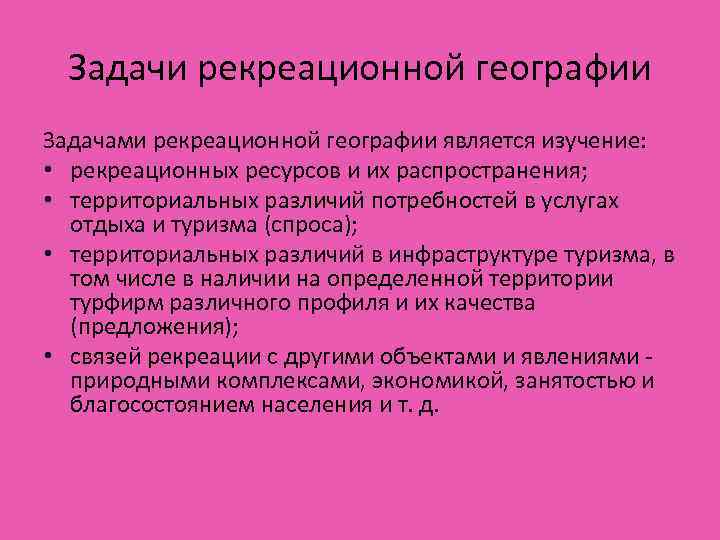 Задачи рекреационной географии

Задачами рекреационной географии является изучение:
• рекреационных ресурсов и их распространения;
• территориальных различий потребностей в услугах отдыха и туризма (спроса);
• территориальных различий в инфраструктуре туризма, в том числе в наличии на определенной территории турфирм различного профиля и их качества (предложения);
• связей рекреации с другими объектами и явлениями - природными комплексами, экономикой, занятостью и благосостоянием населения и т. д.